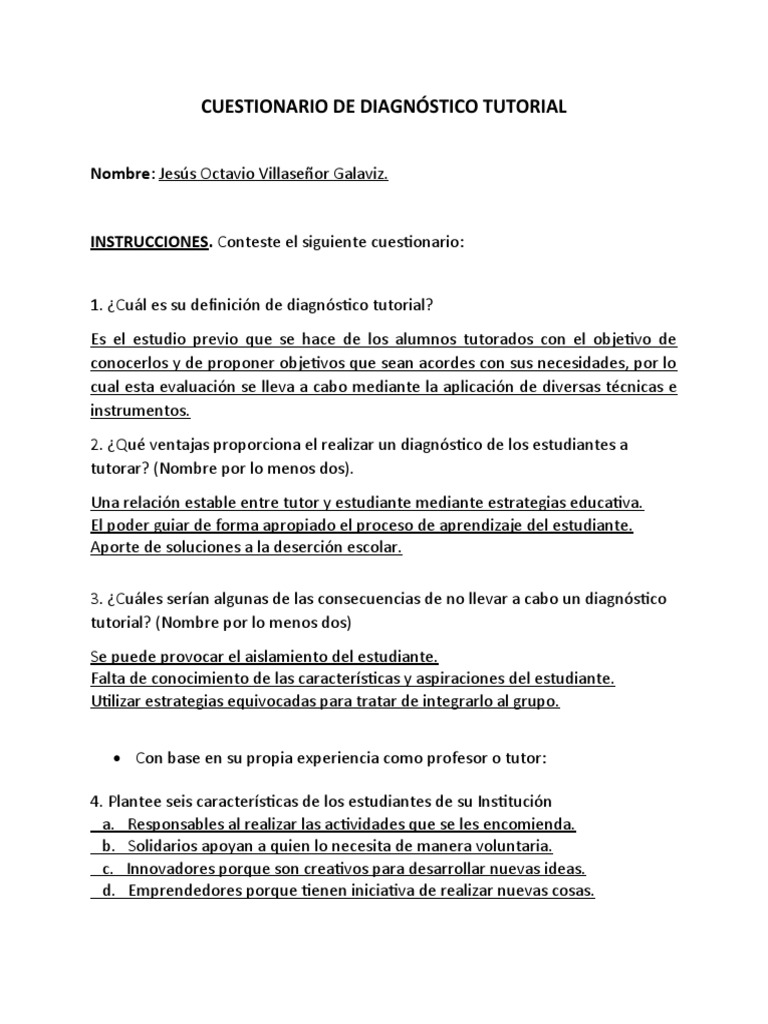 CUESTIONARIO DE DIAGNÓSTICO TUTORIAL

Nombre: Jesús Octavio Villaseñor Galaviz.

INSTRUCCIONES. Conteste el siguiente cuestionario:

1. ¿Cuál es su definición de diagnóstico tutorial?

Es el estudio previo que se hace de los alumnos tutorados con el objetivo de conocerlos y de proponer objetivos que sean acordes con sus necesidades, por lo cual esta evaluación se lleva a cabo mediante la aplicación de diversas técnicas e instrumentos.

2. ¿Qué ventajas proporciona el realizar un diagnóstico de los estudiantes a tutorar? (Nombre por lo menos dos).

Una relación estable entre tutor y estudiante mediante estrategias educativa.
El poder guiar de forma apropiado el proceso de aprendizaje del estudiante.
Aporte de soluciones a la deserción escolar.

3. ¿Cuáles serían algunas de las consecuencias de no llevar a cabo un diagnóstico tutorial? (Nombre por lo menos dos)

Se puede provocar el aislamiento del estudiante.
Falta de conocimiento de las características y aspiraciones del estudiante.
Utilizar estrategias equivocadas para tratar de integrarlo al grupo.

• Con base en su propia experiencia como profesor o tutor:

4. Plantee seis características de los estudiantes de su Institución
a. Responsables al realizar las actividades que se les encomienda.
b. Solidarios apoyan a quien lo necesita de manera voluntaria.
c. Innovadores porque son creativos para desarrollar nuevas ideas.
d. Emprendedores porque tienen iniciativa de realizar nuevas cosas.